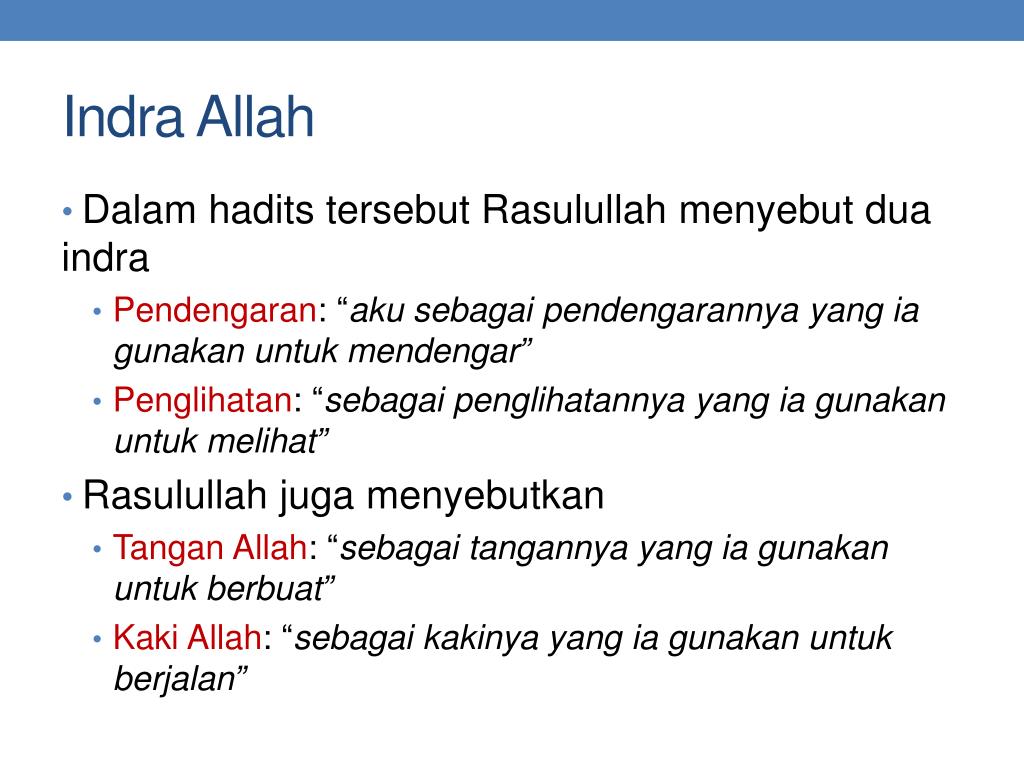 Indra Allah

• Dalam hadits tersebut Rasulullah menyebut dua indra

• Pendengaran: “aku sebagai pendengarannya yang ia gunakan untuk mendengar”

• Penglihatan: “sebagai penglihatannya yang ia gunakan untuk melihat”

• Rasulullah juga menyebutkan

• Tangan Allah: “sebagai tangannya yang ia gunakan untuk berbuat”

• Kaki Allah: “sebagai kakinya yang ia gunakan untuk berjalan”